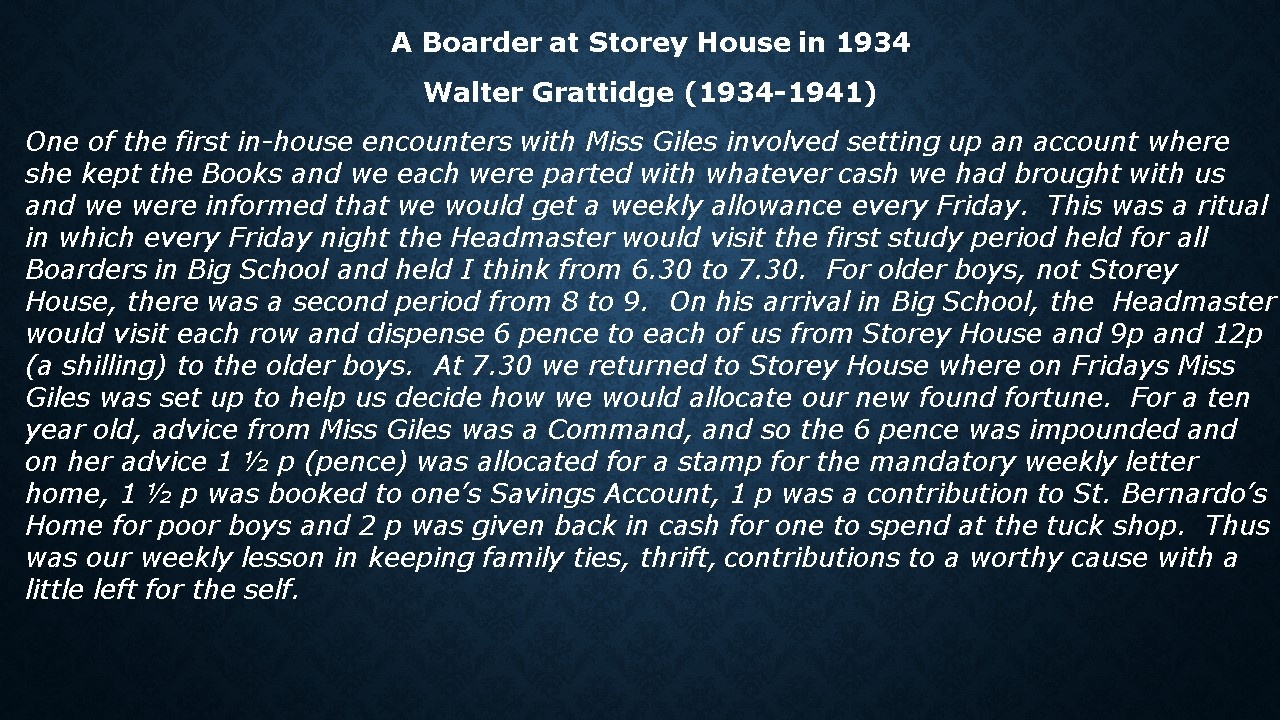 A Boarder at Storey House in 1934

Walter Grattidge (1934-1941)

One of the first in-house encounters with Miss Giles involved setting up an account where she kept the Books and we each were parted with whatever cash we had brought with us and we were informed that we would get a weekly allowance every Friday. This was a ritual in which every Friday night the Headmaster would visit the first study period held for all Boarders in Big School and held I think from 6.30 to 7.30. For older boys, not Storey House, there was a second period from 8 to 9. On his arrival in Big School, the Headmaster would visit each row and dispense 6 pence to each of us from Storey House and 9p and 12p (a shilling) to the older boys. At 7.30 we returned to Storey House where on Fridays Miss Giles was set up to help us decide how we would allocate our new found fortune. For a ten year old, advice from Miss Giles was a Command, and so the 6 pence was impounded and on her advice 1 ½ p (pence) was allocated for a stamp for the mandatory weekly letter home, 1 ½ p was booked to one's Savings Account, 1 p was a contribution to St. Bernardo's Home for poor boys and 2 p was given back in cash for one to spend at the tuck shop. Thus was our weekly lesson in keeping family ties, thrift, contributions to a worthy cause with a little left for the self.